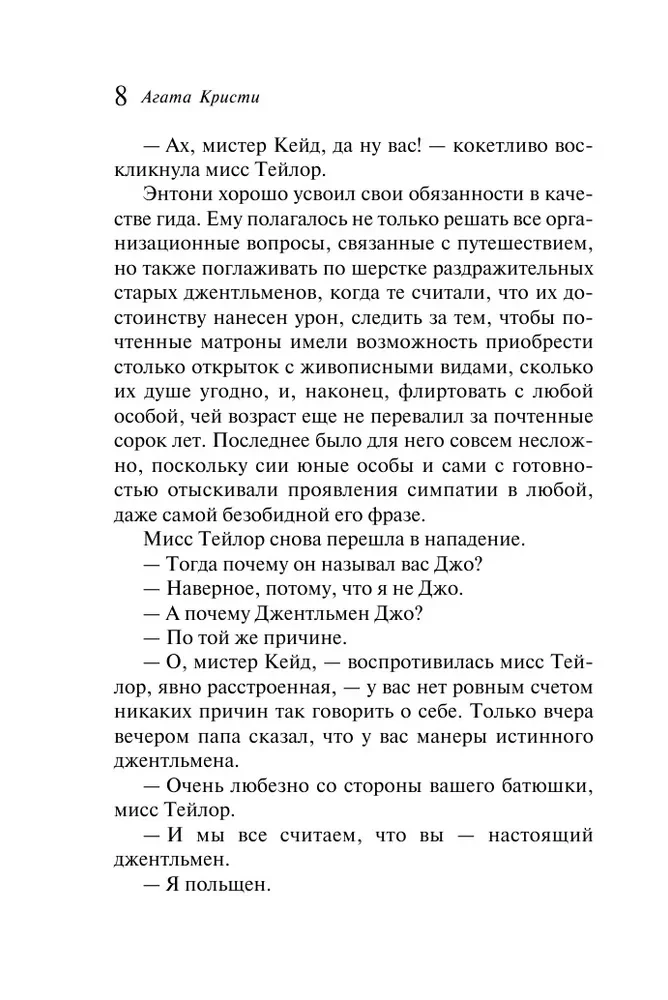 8 Агата Кристи

— Ах, мистер Кейд, да ну вас! — кокетливо воскликнула мисс Тейлор.

Энтони хорошо усвоил свои обязанности в качестве гида. Ему полагалось не только решать все организационные вопросы, связанные с путешествием, но также поглаживать по шерстке раздражительных старых джентльменов, когда те считали, что их достоинству нанесен урон, следить за тем, чтобы почтенные матроны имели возможность приобрести столько открыток с живописными видами, сколько их душе угодно, и, наконец, флиртовать с любой особой, чей возраст еще не перевалил за почтенные сорок лет. Последнее было для него совсем несложно, поскольку сии юные особы и сами с готовностью отыскивали проявления симпатии в любой, даже самой безобидной его фразе.

Мисс Тейлор снова перешла в нападение.

— Тогда почему он называл вас Джо?

— Наверное, потому, что я не Джо.

— А почему Джентльмен Джо?

— По той же причине.

— О, мистер Кейд, — воспротивилась мисс Тейлор, явно расстроенная, — у вас нет ровным счетом никаких причин так говорить о себе. Только вчера вечером папа сказал, что у вас манеры истинного джентльмена.

— Очень любезно со стороны вашего батюшки, мисс Тейлор.

— И мы все считаем, что вы — настоящий джентльмен.

— Я польщен.